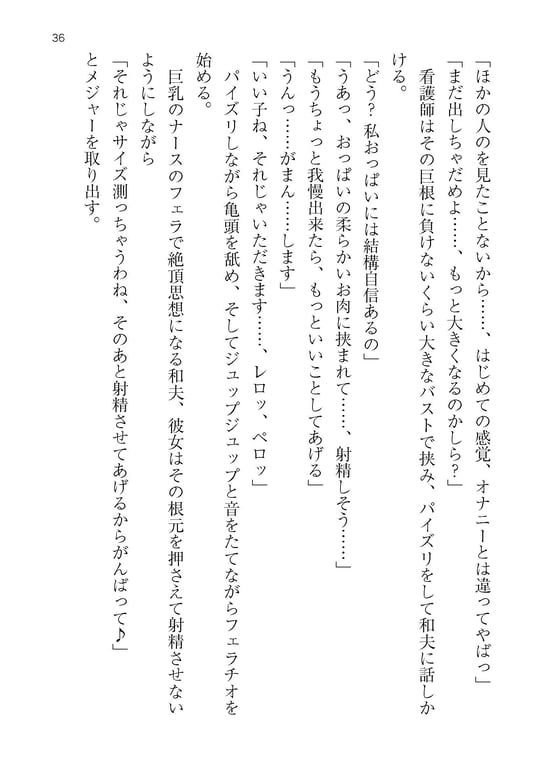 36

「ほかの人のを見たことないから……、はじめての感覚、オナニーとは違ってやばっ」

「まだ出しちゃだめよ……、もっと大きくなるのかしら？」

看護師はその巨根に負けないくらい大きなバストで挟み、パイズリをして和夫に話しかける。

「どう？ 私おっぱいには結構自信あるの」

「うあっ、おっぱいの柔らかいお肉に挟まれて……、射精しそう……」

「もうちょっと我慢出来たら、もっといいことしてあげる」

「うんっ……がまん……します」

「いい子ね、それじゃいただきます……、レロッ、ペロッ」

パイズリしながら亀頭を舐め、そしてジュップジュップと音をたてながらフェラチオを始める。

巨乳のナースのフェラで絶頂思想になる和夫、彼女はその根元を押さえて射精させないようにしながら

「それじゃサイズ測っちゃうわね、そのあと射精させてあげるからがんばって♪」

とメジャーを取り出す。